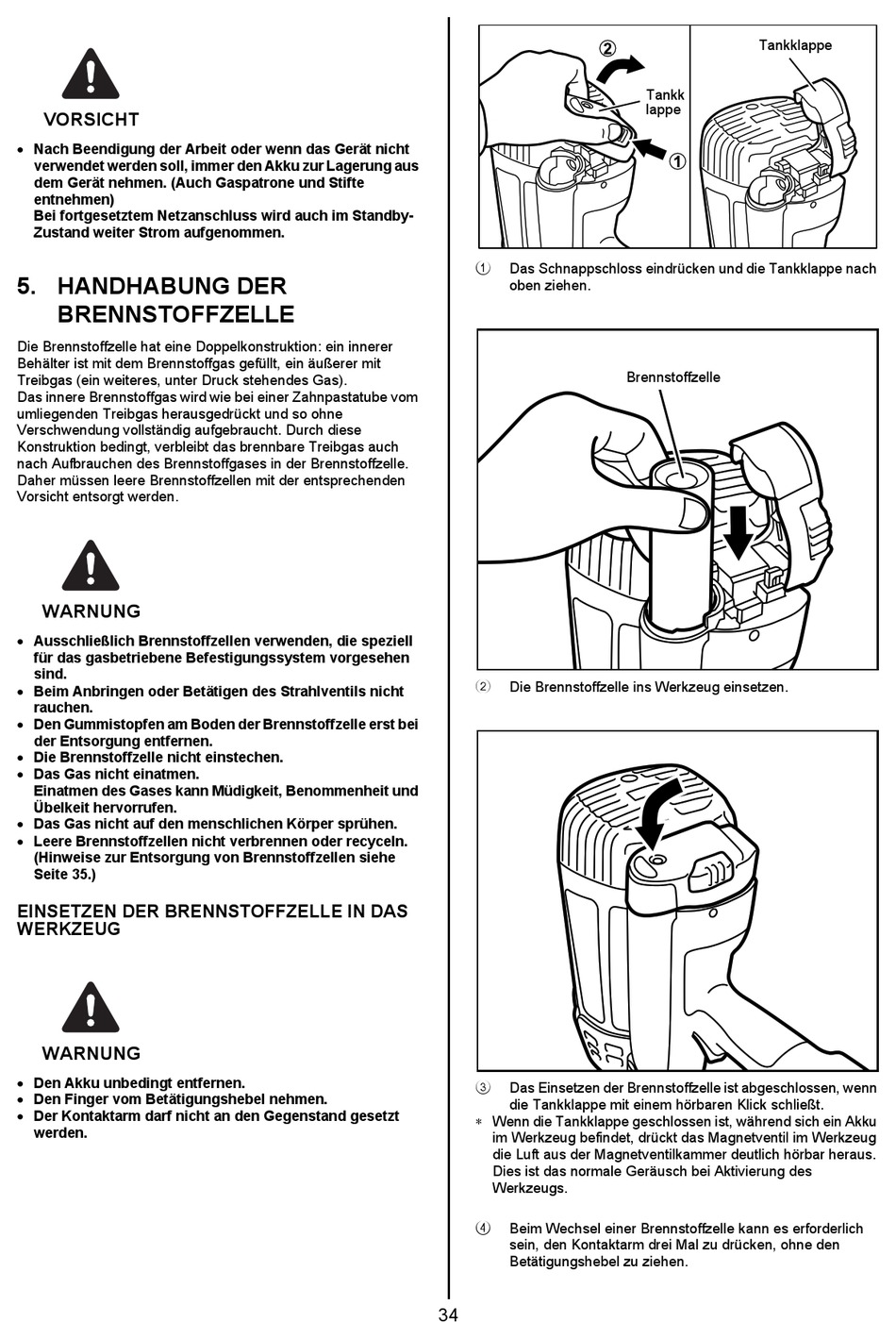 VORSICHT

• Nach Beendigung der Arbeit oder wenn das Gerät nicht verwendet werden soll, immer den Akku zur Lagerung aus dem Gerät nehmen. (Auch Gaspatrone und Stifte entnehmen)
Bei fortgesetztem Netzanschluss wird auch im Standby-Zustand weiter Strom aufgenommen.

5. HANDHABUNG DER BRENNSTOFFZELLE

Die Brennstoffzelle hat eine Doppelkonstruktion: ein innerer Behälter ist mit dem Brennstoffgas gefüllt, ein äußerer mit Treibgas (ein weiteres, unter Druck stehendes Gas).
Das innere Brennstoffgas wird wie bei einer Zahnpastatube vom umliegenden Treibgas herausgedrückt und so ohne Verschwendung vollständig aufgebraucht. Durch diese Konstruktion bedingt, verbleibt das brennbare Treibgas auch nach Aufbrauchen des Brennstoffgases in der Brennstoffzelle. Daher müssen leere Brennstoffzellen mit der entsprechenden Vorsicht entsorgt werden.

WARNUNG

• Ausschließlich Brennstoffzellen verwenden, die speziell für das gasbetriebene Befestigungssystem vorgesehen sind.
• Beim Anbringen oder Betätigen des Strahlventils nicht rauchen.
• Den Gummistopfen am Boden der Brennstoffzelle erst bei der Entsorgung entfernen.
• Die Brennstoffzelle nicht einstechen.
• Das Gas nicht einatmen.
Einatmen des Gases kann Müdigkeit, Benommenheit und Übelkeit hervorrufen.
• Das Gas nicht auf den menschlichen Körper sprühen.
• Leere Brennstoffzellen nicht verbrennen oder recyceln. (Hinweise zur Entsorgung von Brennstoffzellen siehe Seite 35.)

EINSETZEN DER BRENNSTOFFZELLE IN DAS WERKZEUG

WARNUNG

• Den Akku unbedingt entfernen.
• Den Finger vom Betätigungshebel nehmen.
• Der Kontaktarm darf nicht an den Gegenstand gesetzt werden.

② Tankk lappe ① Tankklappe

① Das Schnappschloss eindrücken und die Tankklappe nach oben ziehen.

Brennstoffzelle

② Die Brennstoffzelle ins Werkzeug einsetzen.

③ Das Einsetzen der Brennstoffzelle ist abgeschlossen, wenn die Tankklappe mit einem hörbaren Klick schließt.
* Wenn die Tankklappe geschlossen ist, während sich ein Akku im Werkzeug befindet, drückt das Magnetventil im Werkzeug die Luft aus der Magnetventilkammer deutlich hörbar heraus. Dies ist das normale Geräusch bei Aktivierung des Werkzeugs.

④ Beim Wechsel einer Brennstoffzelle kann es erforderlich sein, den Kontaktarm drei Mal zu drücken, ohne den Betätigungshebel zu ziehen.

34